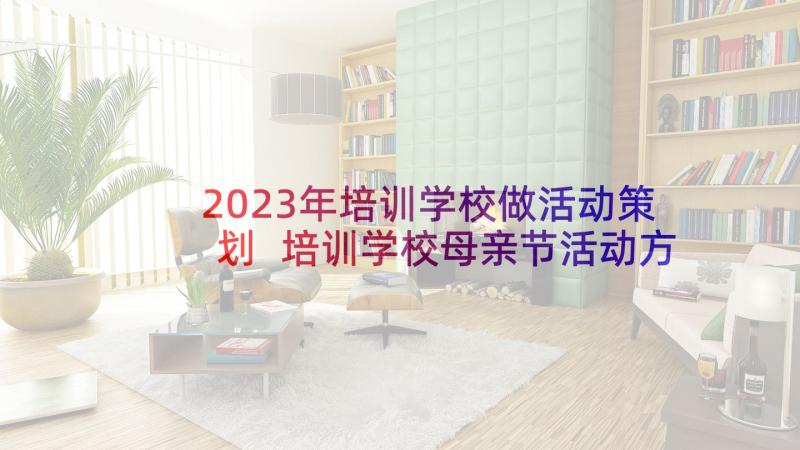 2023年培训学校做活动策划 培训学校母亲节活动方